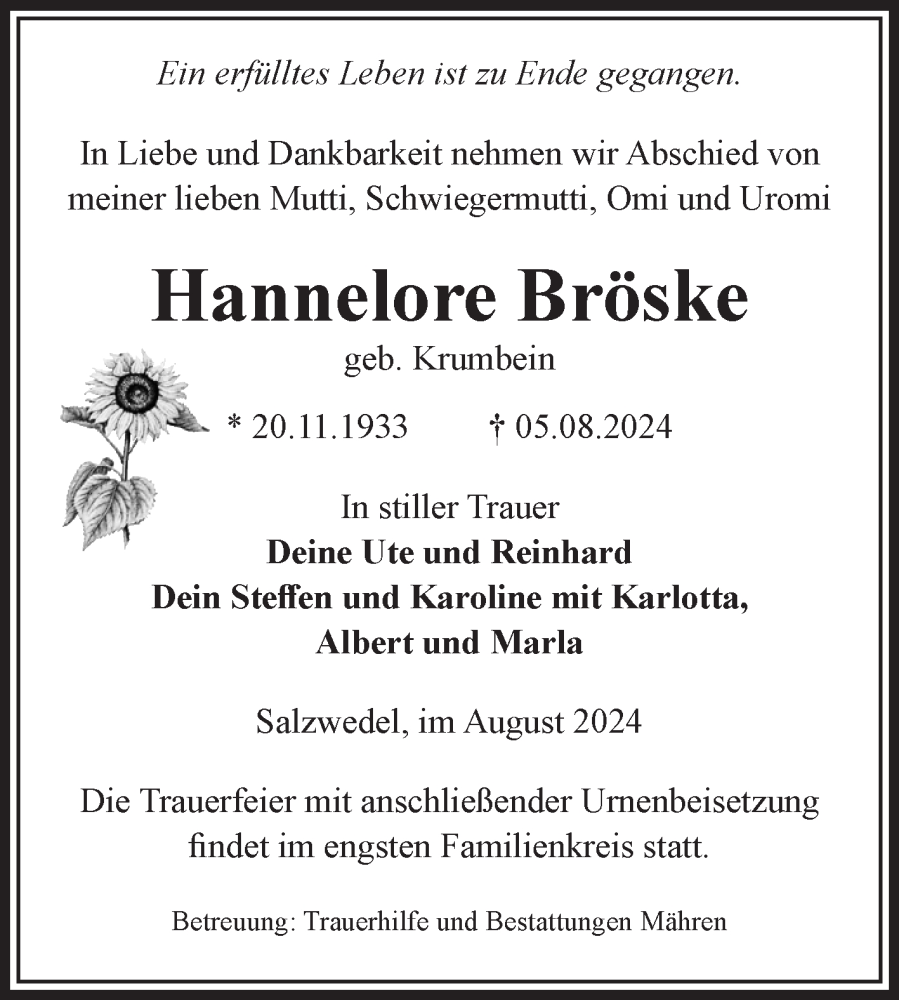 Ein erfülltes Leben ist zu Ende gegangen.

In Liebe und Dankbarkeit nehmen wir Abschied von meiner lieben Mutti, Schwiegermutti, Omi und Uromi

Hannelore Bröske

geb. Krumbein

* 20.11.1933 † 05.08.2024

In stiller Trauer
Deine Ute und Reinhard
Dein Steffen und Karoline mit Karlotta, Albert und Marla

Salzwedel, im August 2024

Die Trauerfeier mit anschließender Urnenbeisetzung findet im engsten Familienkreis statt.

Betreuung: Trauerhilfe und Bestattungen Mähren